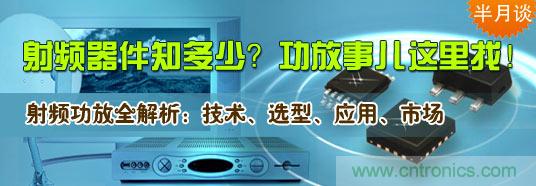 半月谈

射频器件知多少？功放事儿这里找！

射频功放全解析：技术、选型、应用、市场

www.cntronics.com